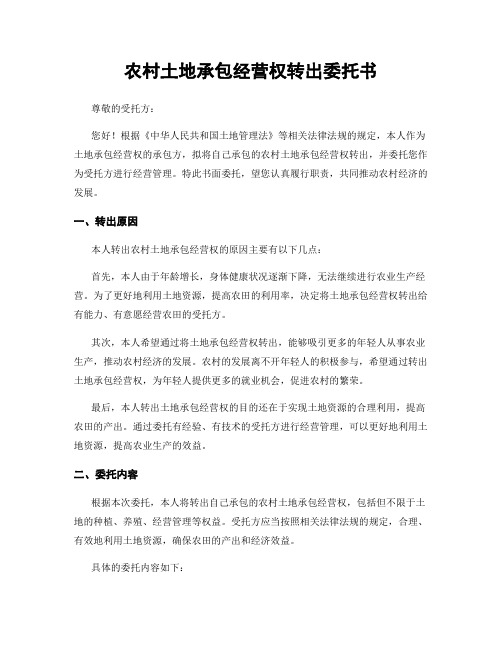 农村土地承包经营权转出委托书

尊敬的受托方：

您好！根据《中华人民共和国土地管理法》等相关法律法规的规定，本人作为土地承包经营权的承包方，拟将自己承包的农村土地承包经营权转出，并委托您作为受托方进行经营管理。特此书面委托，望您认真履行职责，共同推动农村经济的发展。

一、转出原因

本人转出农村土地承包经营权的原因主要有以下几点：

首先，本人由于年龄增长，身体健康状况逐渐下降，无法继续进行农业生产经营。为了更好地利用土地资源，提高农田的利用率，决定将土地承包经营权转出给有能力、有意愿经营农田的受托方。

其次，本人希望通过将土地承包经营权转出，能够吸引更多的年轻人从事农业生产，推动农村经济的发展。农村的发展离不开年轻人的积极参与，希望通过转出土地承包经营权，为年轻人提供更多的就业机会，促进农村的繁荣。

最后，本人转出土地承包经营权的目的还在于实现土地资源的合理利用，提高农田的产出。通过委托有经验、有技术的受托方进行经营管理，可以更好地利用土地资源，提高农业生产的效益。

二、委托内容

根据本次委托，本人将转出自己承包的农村土地承包经营权，包括但不限于土地的种植、养殖、经营管理等权益。受托方应当按照相关法律法规的规定，合理、有效地利用土地资源，确保农田的产出和经济效益。

具体的委托内容如下：